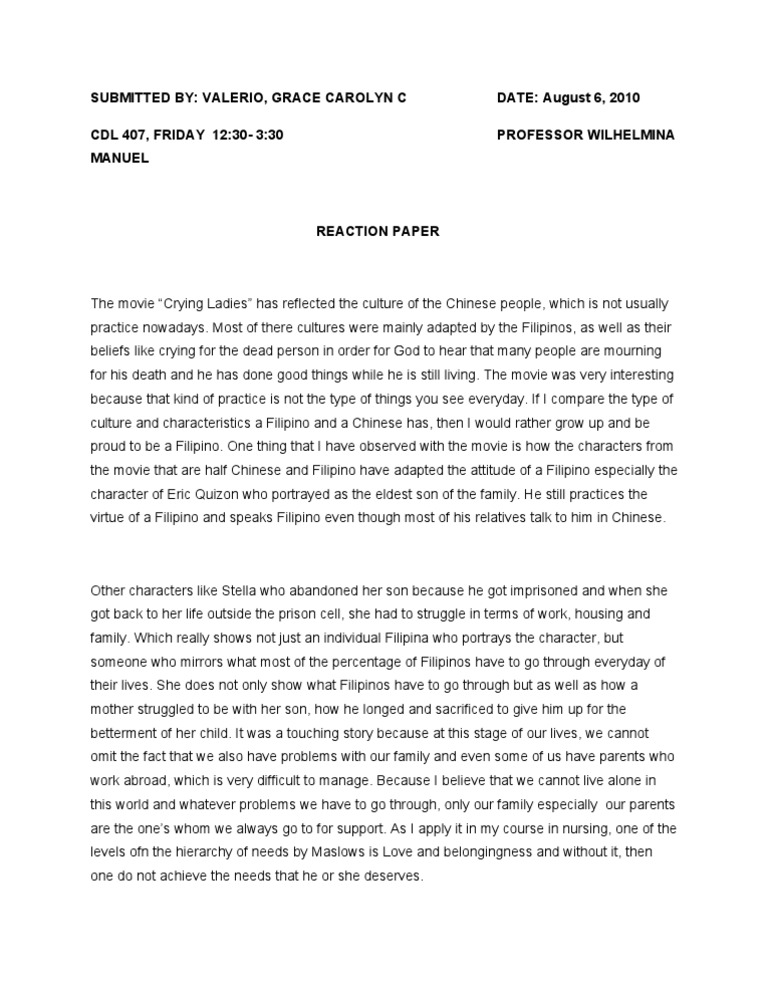 SUBMITTED BY: VALERIO, GRACE CAROLYN C

DATE: August 6, 2010

CDL 407, FRIDAY 12:30- 3:30

PROFESSOR WILHELMINA MANUEL

REACTION PAPER

The movie "Crying Ladies" has reflected the culture of the Chinese people, which is not usually practice nowadays. Most of there cultures were mainly adapted by the Filipinos, as well as their beliefs like crying for the dead person in order for God to hear that many people are mourning for his death and he has done good things while he is still living. The movie was very interesting because that kind of practice is not the type of things you see everyday. If I compare the type of culture and characteristics a Filipino and a Chinese has, then I would rather grow up and be proud to be a Filipino. One thing that I have observed with the movie is how the characters from the movie that are half Chinese and Filipino have adapted the attitude of a Filipino especially the character of Eric Quizon who portrayed as the eldest son of the family. He still practices the virtue of a Filipino and speaks Filipino even though most of his relatives talk to him in Chinese.

Other characters like Stella who abandoned her son because he got imprisoned and when she got back to her life outside the prison cell, she had to struggle in terms of work, housing and family. Which really shows not just an individual Filipina who portrays the character, but someone who mirrors what most of the percentage of Filipinos have to go through everyday of their lives. She does not only show what Filipinos have to go through but as well as how a mother struggled to be with her son, how he longed and sacrificed to give him up for the betterment of her child. It was a touching story because at this stage of our lives, we cannot omit the fact that we also have problems with our family and even some of us have parents who work abroad, which is very difficult to manage. Because I believe that we cannot live alone in this world and whatever problems we have to go through, only our family especially our parents are the one's whom we always go to for support. As I apply it in my course in nursing, one of the levels ofn the hierarchy of needs by Maslows is Love and belongingness and without it, then one do not achieve the needs that he or she deserves.